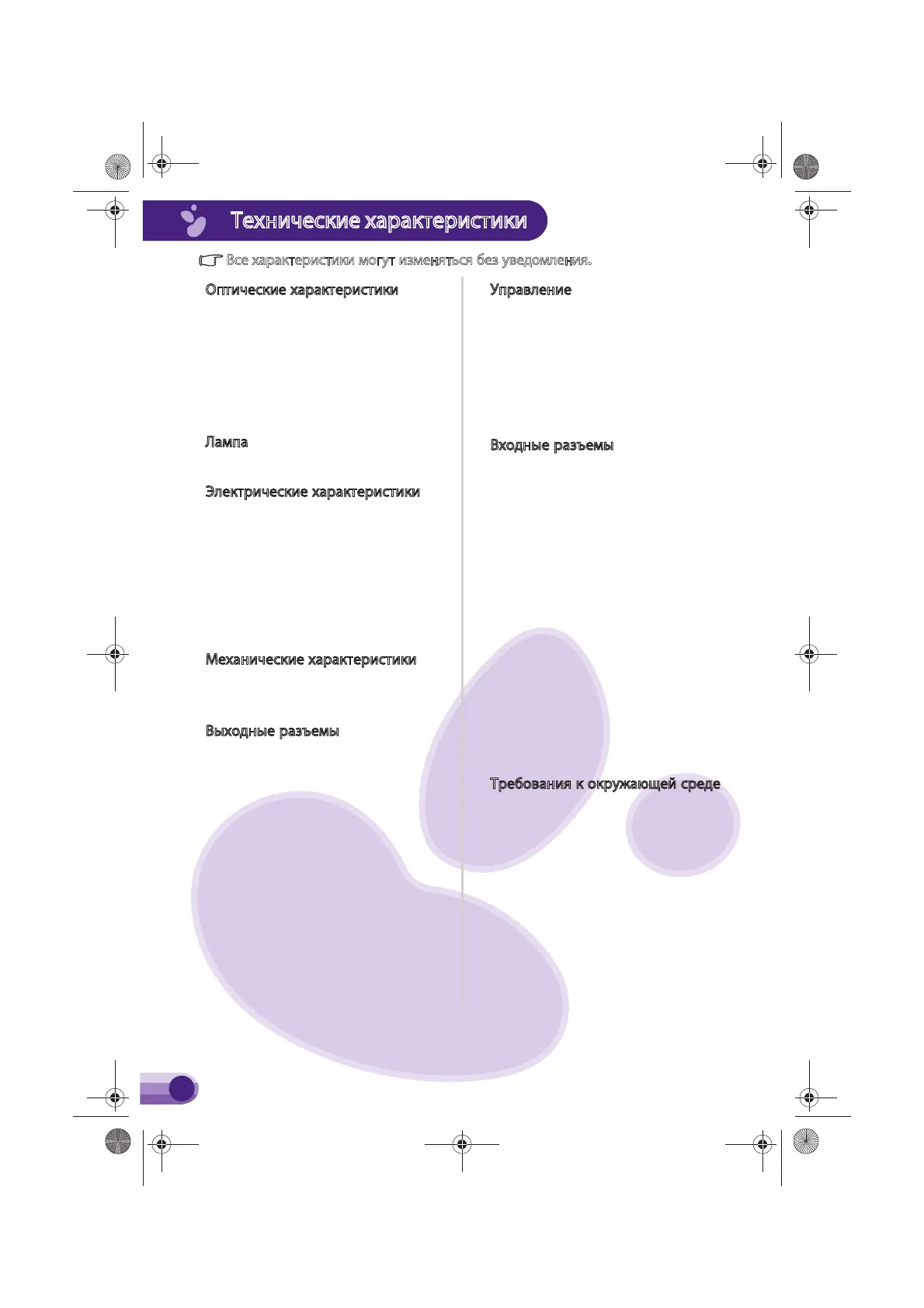 Технические характеристики

Все характеристики могут изменяться без уведомления.

Оптические характеристики

Лампа

Электрические характеристики

Механические характеристики

Выходные разъемы

Управление

Входные разъемы

Требования к окружающей среде